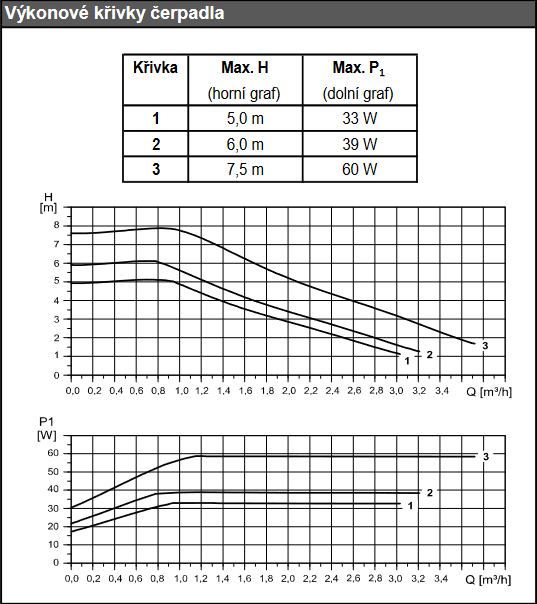 Výkonové křivky čerpadla

| Křivka | Max. H (horní graf) | Max. $P_1$ (dolní graf) |
|---|---|---|
| 1 | 5,0 m | 33 W |
| 2 | 6,0 m | 39 W |
| 3 | 7,5 m | 60 W |

H [m]
8 7 6 5 4 3 2 1 0
1 2 3
0,0 0,2 0,4 0,6 0,8 1,0 1,2 1,4 1,6 1,8 2,0 2,2 2,4 2,6 2,8 3,0 3,2 3,4 Q [m³/h]

P1 [W]
60 50 40 30 20 10 0
3 2 1
0,0 0,2 0,4 0,6 0,8 1,0 1,2 1,4 1,6 1,8 2,0 2,2 2,4 2,6 2,8 3,0 3,2 3,4 Q [m³/h]